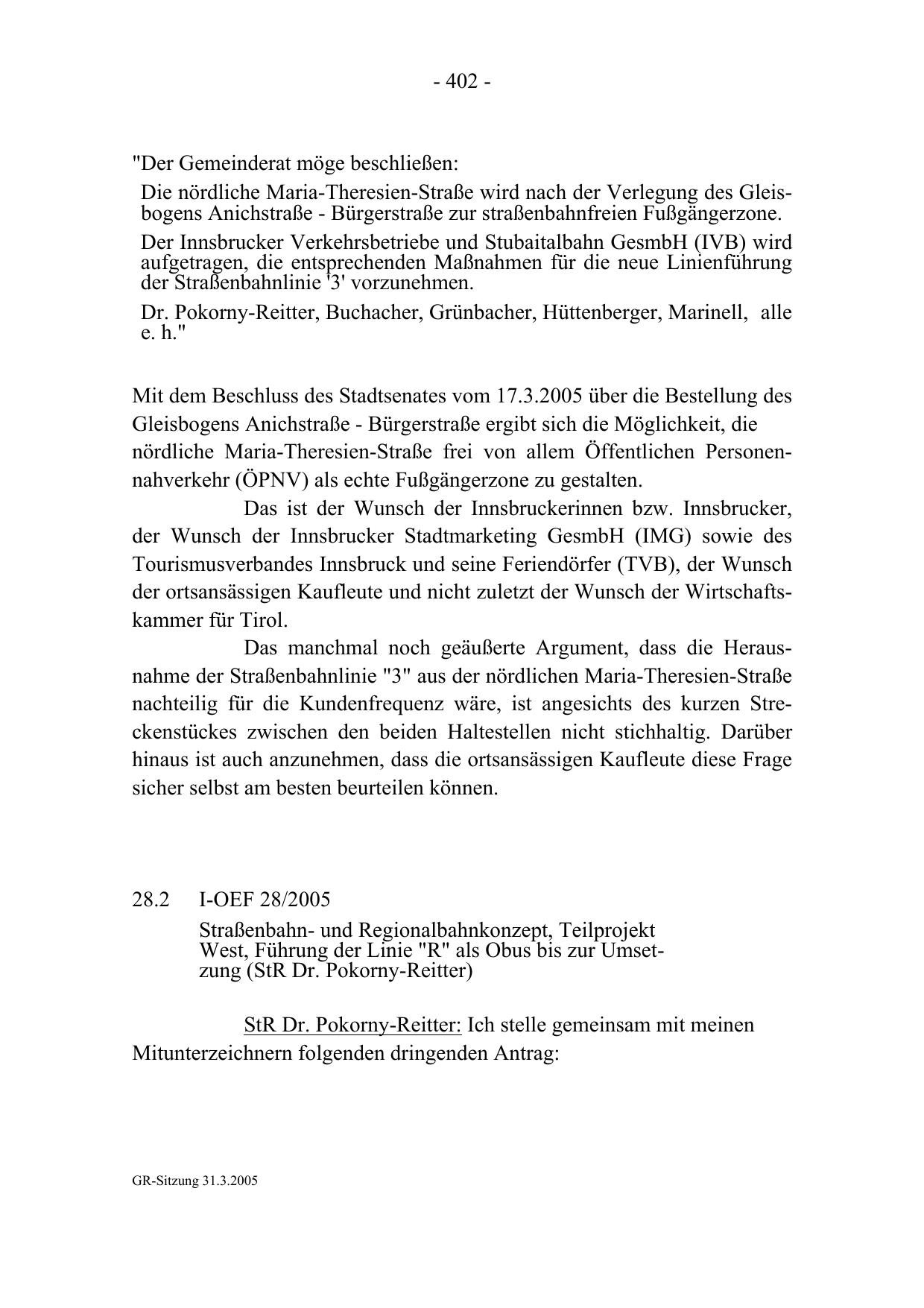 - 402 -

"Der Gemeinderat möge beschließen:

Die nördliche Maria-Theresien-Straße wird nach der Verlegung des Gleisbogens Anichstraße - Bürgerstraße zur straßenbahnfreien Fußgängerzone.

Der Innsbrucker Verkehrsbetriebe und Stubaitalbahn GesmbH (IVB) wird aufgetragen, die entsprechenden Maßnahmen für die neue Linienführung der Straßenbahnlinie '3' vorzunehmen.

Dr. Pokorny-Reitter, Buchacher, Grünbacher, Hüttenberger, Marinell, alle e. h."

Mit dem Beschluss des Stadtsenates vom 17.3.2005 über die Bestellung des Gleisbogens Anichstraße - Bürgerstraße ergibt sich die Möglichkeit, die nördliche Maria-Theresien-Straße frei von allem Öffentlichen Personennahverkehr (ÖPNV) als echte Fußgängerzone zu gestalten.

Das ist der Wunsch der Innsbruckerinnen bzw. Innsbrucker, der Wunsch der Innsbrucker Stadtmarketing GesmbH (IMG) sowie des Tourismusverbandes Innsbruck und seine Feriendörfer (TVB), der Wunsch der ortsansässigen Kaufleute und nicht zuletzt der Wunsch der Wirtschaftskammer für Tirol.

Das manchmal noch geäußerte Argument, dass die Herausnahme der Straßenbahnlinie "3" aus der nördlichen Maria-Theresien-Straße nachteilig für die Kundenfrequenz wäre, ist angesichts des kurzen Streckenstückes zwischen den beiden Haltestellen nicht stichhaltig. Darüber hinaus ist auch anzunehmen, dass die ortsansässigen Kaufleute diese Frage sicher selbst am besten beurteilen können.

28.2 I-OEF 28/2005

Straßenbahn- und Regionalbahnkonzept, Teilprojekt West, Führung der Linie "R" als Obus bis zur Umsetzung (StR Dr. Pokorny-Reitter)

StR Dr. Pokorny-Reitter: Ich stelle gemeinsam mit meinen Mitunterzeichnern folgenden dringenden Antrag:

GR-Sitzung 31.3.2005